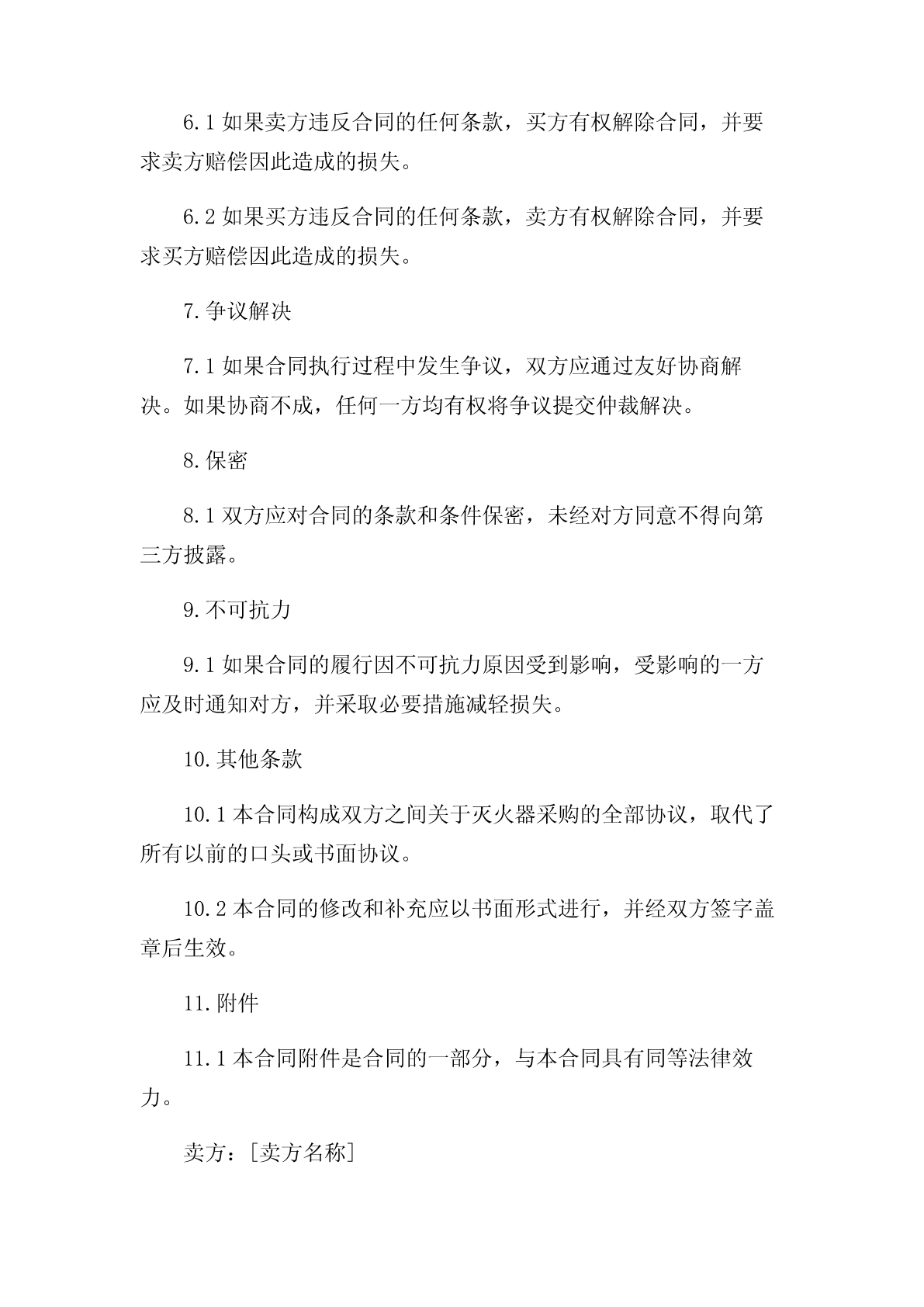 6.1 如果卖方违反合同的任何条款，买方有权解除合同，并要求卖方赔偿因此造成的损失。

6.2 如果买方违反合同的任何条款，卖方有权解除合同，并要求买方赔偿因此造成的损失。

7.争议解决

7.1 如果合同执行过程中发生争议，双方应通过友好协商解决。如果协商不成，任何一方均有权将争议提交仲裁解决。

8.保密

8.1 双方应对合同的条款和条件保密，未经对方同意不得向第三方披露。

9.不可抗力

9.1 如果合同的履行因不可抗力原因受到影响，受影响的一方应及时通知对方，并采取必要措施减轻损失。

10.其他条款

10.1 本合同构成双方之间关于灭火器采购的全部协议，取代了所有以前的口头或书面协议。

10.2 本合同的修改和补充应以书面形式进行，并经双方签字盖章后生效。

11.附件

11.1 本合同附件是合同的一部分，与本合同具有同等法律效力。

卖方：[卖方名称]